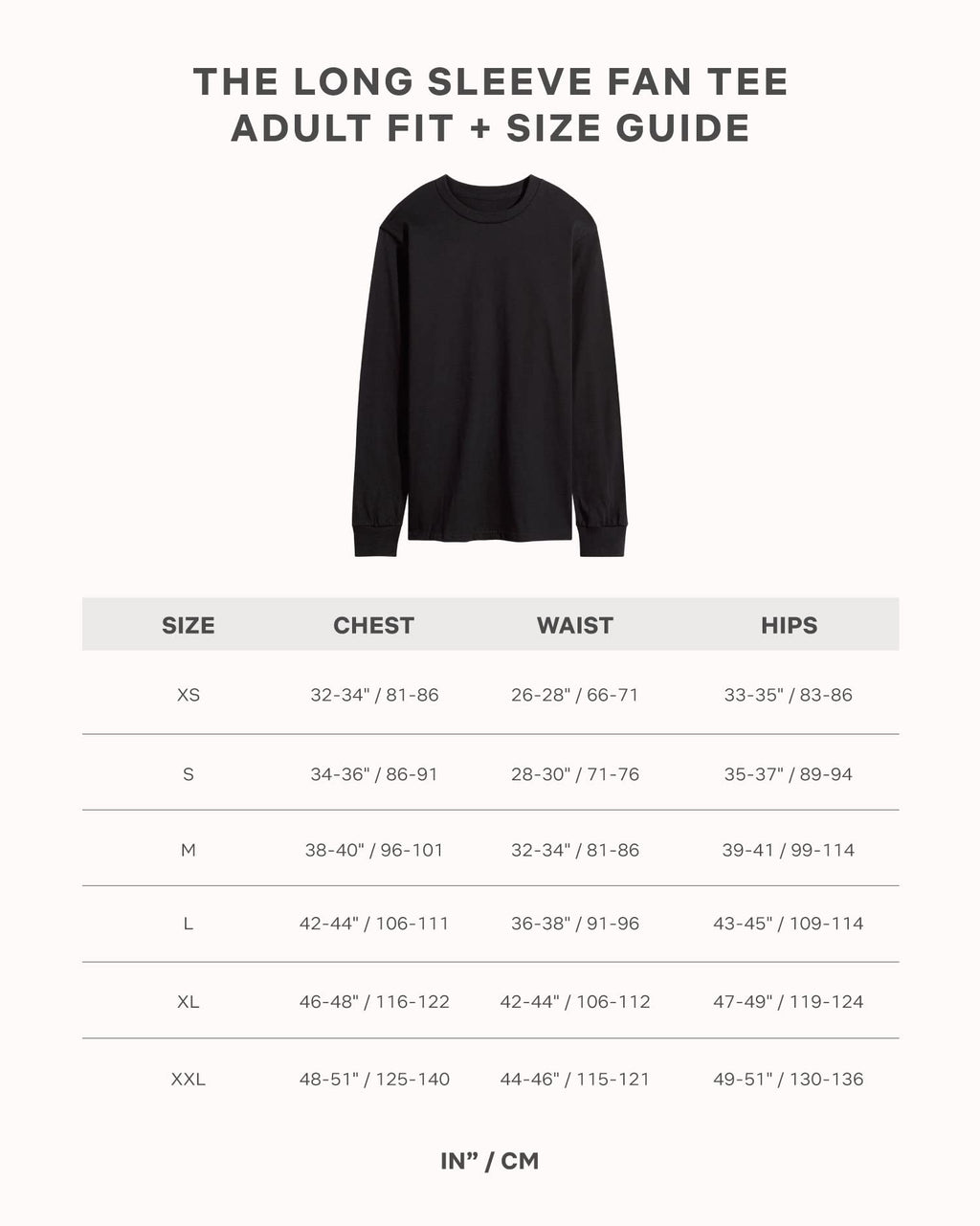 THE LONG SLEEVE FAN TEE
ADULT FIT + SIZE GUIDE

| SIZE | CHEST | WAIST | HIPS |
|---|---|---|---|
| XS | 32-34" / 81-86 | 26-28" / 66-71 | 33-35" / 83-86 |
| S | 34-36" / 86-91 | 28-30" / 71-76 | 35-37" / 89-94 |
| M | 38-40" / 96-101 | 32-34" / 81-86 | 39-41 / 99-114 |
| L | 42-44" / 106-111 | 36-38" / 91-96 | 43-45" / 109-114 |
| XL | 46-48" / 116-122 | 42-44" / 106-112 | 47-49" / 119-124 |
| XXL | 48-51" / 125-140 | 44-46" / 115-121 | 49-51" / 130-136 |

IN” / CM